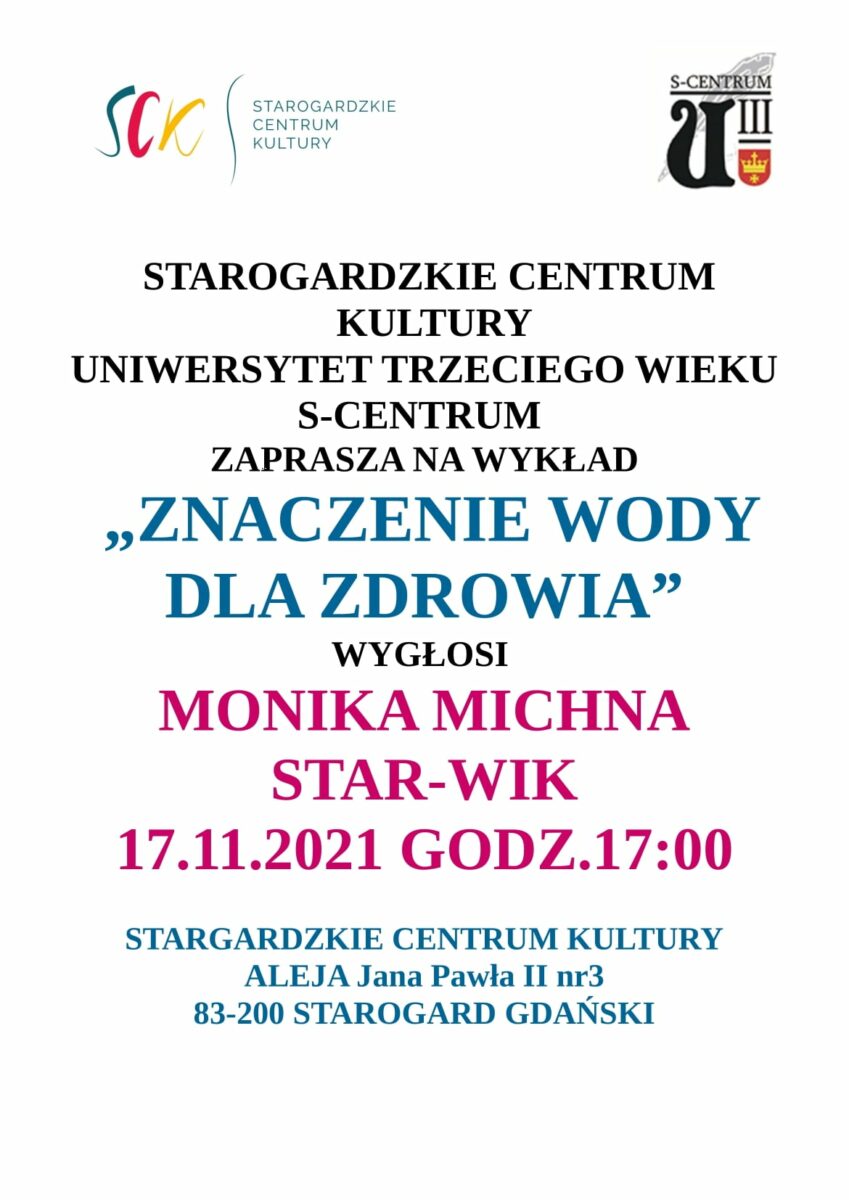 SCK
STAROGARDZKIE
CENTRUM
KULTURY

S-CENTRUM
U III

STAROGARDZKIE CENTRUM KULTURY
UNIWERSYTET TRZECIEGO WIEKU
S-CENTRUM
ZAPRASZA NA WYKŁAD

„ZNACZENIE WODY DLA ZDROWIA”

WYGŁOSI

MONIKA MICHNA STAR-WIK

17.11.2021 GODZ.17:00

STARGARDZKIE CENTRUM KULTURY
ALEJA Jana Pawła II nr3
83-200 STAROGARD GDAŃSKI